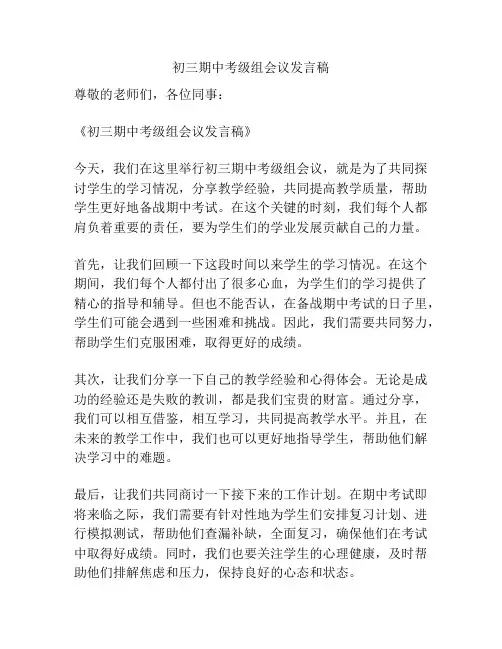 初三期中考级组会议发言稿

尊敬的老师们，各位同事：

《初三期中考级组会议发言稿》

今天，我们在这里举行初三期中考级组会议，就是为了共同探讨学生的学习情况，分享教学经验，共同提高教学质量，帮助学生更好地备战期中考试。在这个关键的时刻，我们每个人都肩负着重要的责任，要为学生们的学业发展贡献自己的力量。

首先，让我们回顾一下这段时间以来学生的学习情况。在这个期间，我们每个人都付出了很多心血，为学生们的学习提供了精心的指导和辅导。但也不能否认，在备战期中考试的日子里，学生们可能会遇到一些困难和挑战。因此，我们需要共同努力，帮助学生们克服困难，取得更好的成绩。

其次，让我们分享一下自己的教学经验和心得体会。无论是成功的经验还是失败的教训，都是我们宝贵的财富。通过分享，我们可以相互借鉴，相互学习，共同提高教学水平。并且，在未来的教学工作中，我们也可以更好地指导学生，帮助他们解决学习中的难题。

最后，让我们共同商讨一下接下来的工作计划。在期中考试即将来临之际，我们需要有针对性地为学生们安排复习计划、进行模拟测试，帮助他们查漏补缺，全面复习，确保他们在考试中取得好成绩。同时，我们也要关注学生的心理健康，及时帮助他们排解焦虑和压力，保持良好的心态和状态。